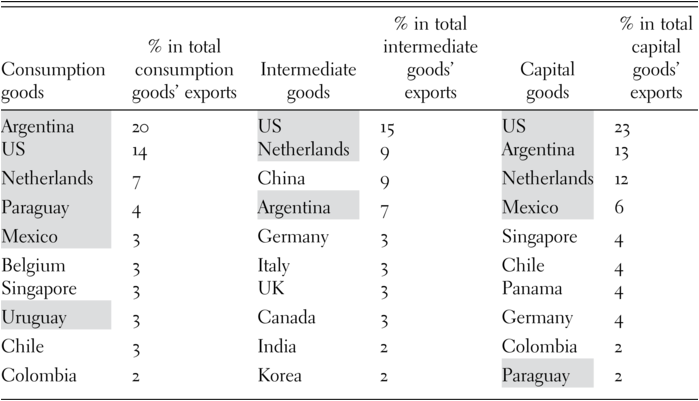 | Consumption goods | % in total consumption goods' exports | Intermediate goods | % in total intermediate goods' exports | Capital goods | % in total capital goods' exports |
|---|---|---|---|---|---|
| Argentina | 20 | US | 15 | US | 23 |
| US | 14 | Netherlands | 9 | Argentina | 13 |
| Netherlands | 7 | China | 9 | Netherlands | 12 |
| Paraguay | 4 | Argentina | 7 | Mexico | 6 |
| Mexico | 3 | Germany | 3 | Singapore | 4 |
| Belgium | 3 | Italy | 3 | Chile | 4 |
| Singapore | 3 | UK | 3 | Panama | 4 |
| Uruguay | 3 | Canada | 3 | Germany | 4 |
| Chile | 3 | India | 2 | Colombia | 2 |
| Colombia | 2 | Korea | 2 | Paraguay | 2 |